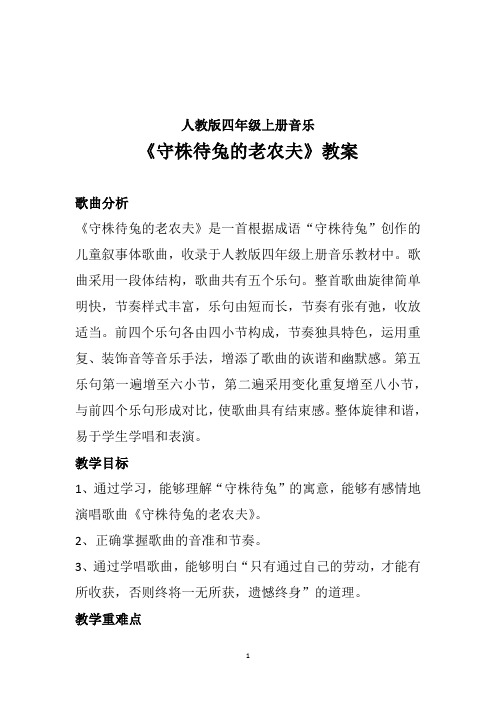 人教版四年级上册音乐

《守株待兔的老农夫》教案

歌曲分析

《守株待兔的老农夫》是一首根据成语“守株待兔”创作的儿童叙事体歌曲，收录于人教版四年级上册音乐教材中。歌曲采用一段体结构，歌曲共有五个乐句。整首歌曲旋律简单明快，节奏样式丰富，乐句由短而长，节奏有张有弛，收放适当。前四个乐句各由四小节构成，节奏独具特色，运用重复、装饰音等音乐手法，增添了歌曲的诙谐和幽默感。第五乐句第一遍增至六小节，第二遍采用变化重复增至八小节，与前四个乐句形成对比，使歌曲具有结束感。整体旋律和谐，易于学生学唱和表演。

教学目标

1、通过学习，能够理解“守株待兔”的寓意，能够有感情地演唱歌曲《守株待兔的老农夫》。

2、正确掌握歌曲的音准和节奏。

3、通过学唱歌曲，能够明白“只有通过自己的劳动，才能有所收获，否则终将一无所获，遗憾终身”的道理。

教学重难点

1